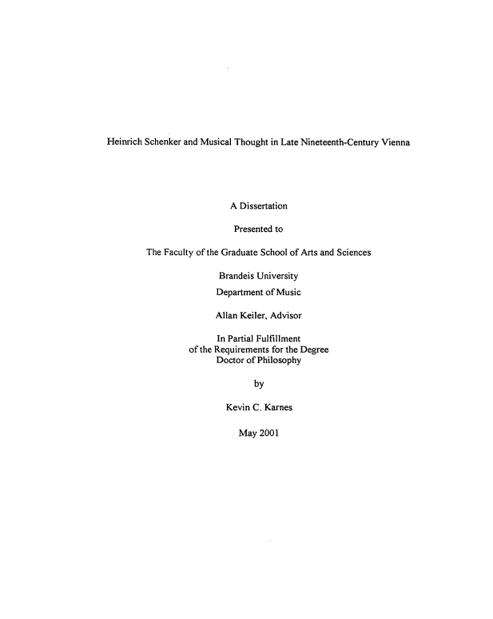 Heinrich Schenker and Musical Thought in Late Nineteenth-Century Vienna

A Dissertation

Presented to

The Faculty of the Graduate School of Arts and Sciences

Brandeis University
Department of Music

Allan Keiler, Advisor

In Partial Fulfillment
of the Requirements for the Degree
Doctor of Philosophy

by

Kevin C. Karnes

May 2001